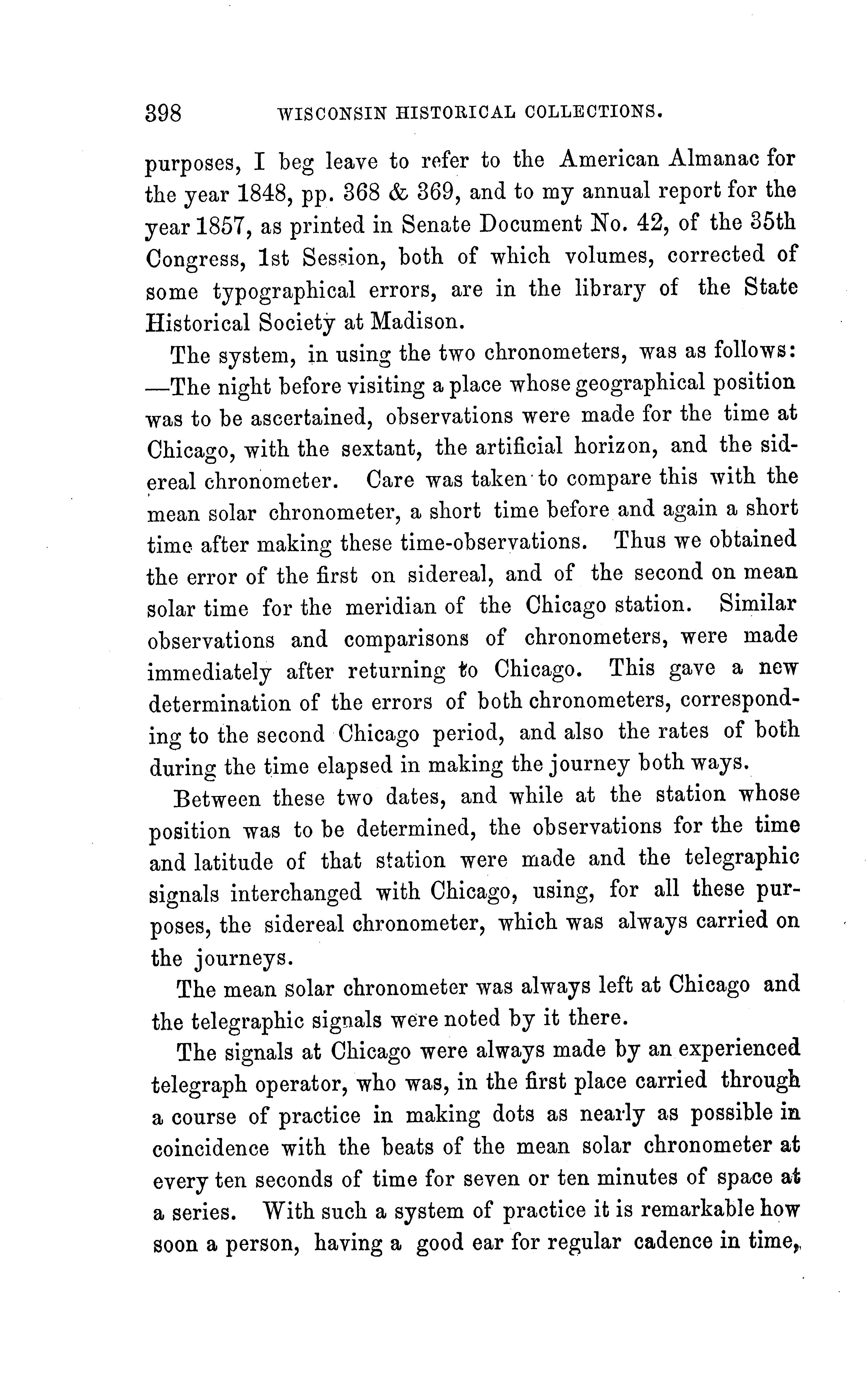 398 WISCONSIN HISTORICAL COLLECTIONS.

purposes, I beg leave to refer to the American Almanac for the year 1848, pp. 368 & 369, and to my annual report for the year 1857, as printed in Senate Document No. 42, of the 35th Congress, 1st Session, both of which volumes, corrected of some typographical errors, are in the library of the State Historical Society at Madison.

The system, in using the two chronometers, was as follows: —The night before visiting a place whose geographical position was to be ascertained, observations were made for the time at Chicago, with the sextant, the artificial horizon, and the sidereal chronometer. Care was taken to compare this with the mean solar chronometer, a short time before and again a short time after making these time-observations. Thus we obtained the error of the first on sidereal, and of the second on mean solar time for the meridian of the Chicago station. Similar observations and comparisons of chronometers, were made immediately after returning to Chicago. This gave a new determination of the errors of both chronometers, corresponding to the second Chicago period, and also the rates of both during the time elapsed in making the journey both ways.

Between these two dates, and while at the station whose position was to be determined, the observations for the time and latitude of that station were made and the telegraphic signals interchanged with Chicago, using, for all these purposes, the sidereal chronometer, which was always carried on the journeys.

The mean solar chronometer was always left at Chicago and the telegraphic signals were noted by it there.

The signals at Chicago were always made by an experienced telegraph operator, who was, in the first place carried through a course of practice in making dots as nearly as possible in coincidence with the beats of the mean solar chronometer at every ten seconds of time for seven or ten minutes of space at a series. With such a system of practice it is remarkable how soon a person, having a good ear for regular cadence in time,